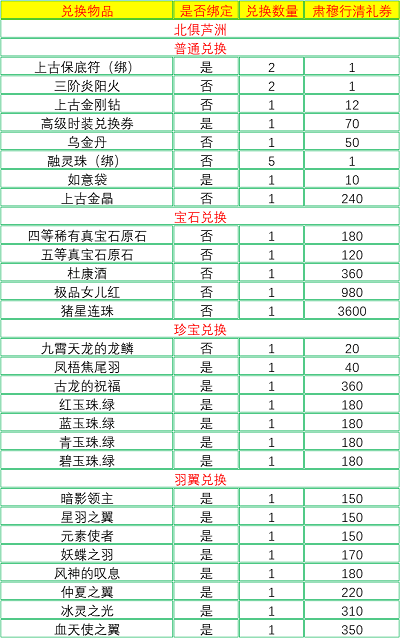 | 兑换物品 | 是否绑定 | 兑换数量 | 肃穆行清礼券 |
|---|---|---|---|
| 北俱芦洲 | | | |
| 普通兑换 | | | |
| 上古保底符（绑） | 是 | 2 | 1 |
| 三阶炎阳火 | 否 | 2 | 1 |
| 上古金刚钻 | 否 | 1 | 12 |
| 高级时装兑换券 | 是 | 1 | 70 |
| 乌金丹 | 否 | 1 | 50 |
| 融灵珠（绑） | 否 | 5 | 1 |
| 如意袋 | 是 | 1 | 10 |
| 上古金晶 | 否 | 1 | 240 |
| 宝石兑换 | | | |
| 四等稀有真宝石原石 | 否 | 1 | 180 |
| 五等真宝石原石 | 否 | 1 | 120 |
| 杜康酒 | 否 | 1 | 360 |
| 极品女儿红 | 否 | 1 | 980 |
| 猪星连珠 | 否 | 1 | 3600 |
| 珍宝兑换 | | | |
| 九霄天龙的龙鳞 | 否 | 1 | 20 |
| 凤梧焦尾羽 | 是 | 1 | 40 |
| 古龙的祝福 | 是 | 1 | 360 |
| 红玉珠.绿 | 是 | 1 | 180 |
| 蓝玉珠.绿 | 是 | 1 | 180 |
| 青玉珠.绿 | 是 | 1 | 180 |
| 碧玉珠.绿 | 是 | 1 | 180 |
| 羽翼兑换 | | | |
| 暗影领主 | 是 | 1 | 150 |
| 星羽之翼 | 是 | 1 | 150 |
| 元素使者 | 是 | 1 | 150 |
| 妖蝶之羽 | 是 | 1 | 170 |
| 风神的叹息 | 是 | 1 | 180 |
| 仲夏之翼 | 是 | 1 | 220 |
| 冰灵之光 | 是 | 1 | 310 |
| 血天使之翼 | 是 | 1 | 350 |